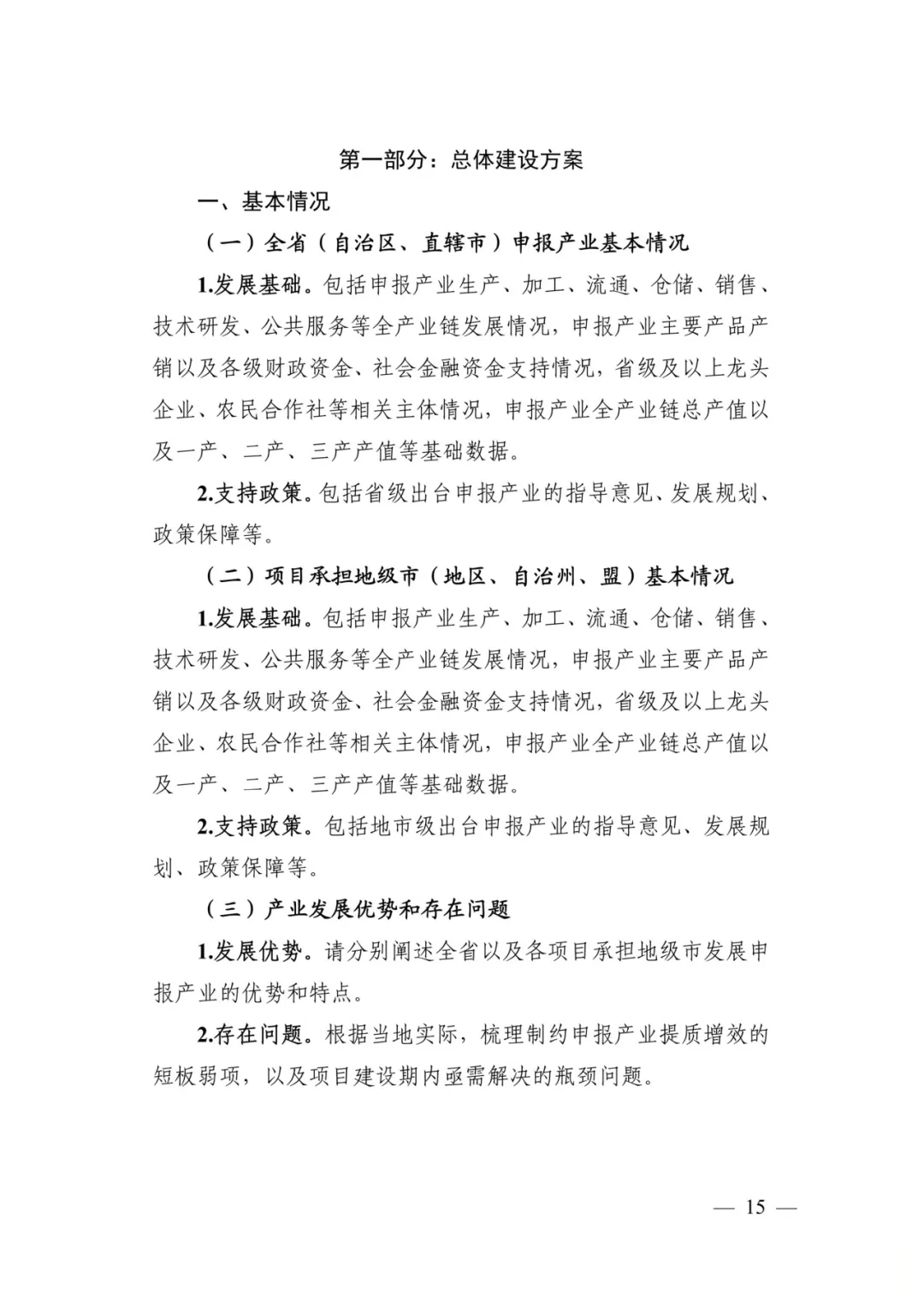 第一部分：总体建设方案

一、基本情况

（一）全省（自治区、直辖市）申报产业基本情况

1.发展基础。包括申报产业生产、加工、流通、仓储、销售、技术研发、公共服务等全产业链发展情况，申报产业主要产品产销以及各级财政资金、社会金融资金支持情况，省级及以上龙头企业、农民合作社等相关主体情况，申报产业全产业链总产值以及一产、二产、三产产值等基础数据。

2.支持政策。包括省级出台申报产业的指导意见、发展规划、政策保障等。

（二）项目承担地级市（地区、自治州、盟）基本情况

1.发展基础。包括申报产业生产、加工、流通、仓储、销售、技术研发、公共服务等全产业链发展情况，申报产业主要产品产销以及各级财政资金、社会金融资金支持情况，省级及以上龙头企业、农民合作社等相关主体情况，申报产业全产业链总产值以及一产、二产、三产产值等基础数据。

2.支持政策。包括地市级出台申报产业的指导意见、发展规划、政策保障等。

（三）产业发展优势和存在问题

1.发展优势。请分别阐述全省以及各项目承担地级市发展申报产业的优势和特点。

2.存在问题。根据当地实际，梳理制约申报产业提质增效的短板弱项，以及项目建设期内亟需解决的瓶颈问题。

— 15 —